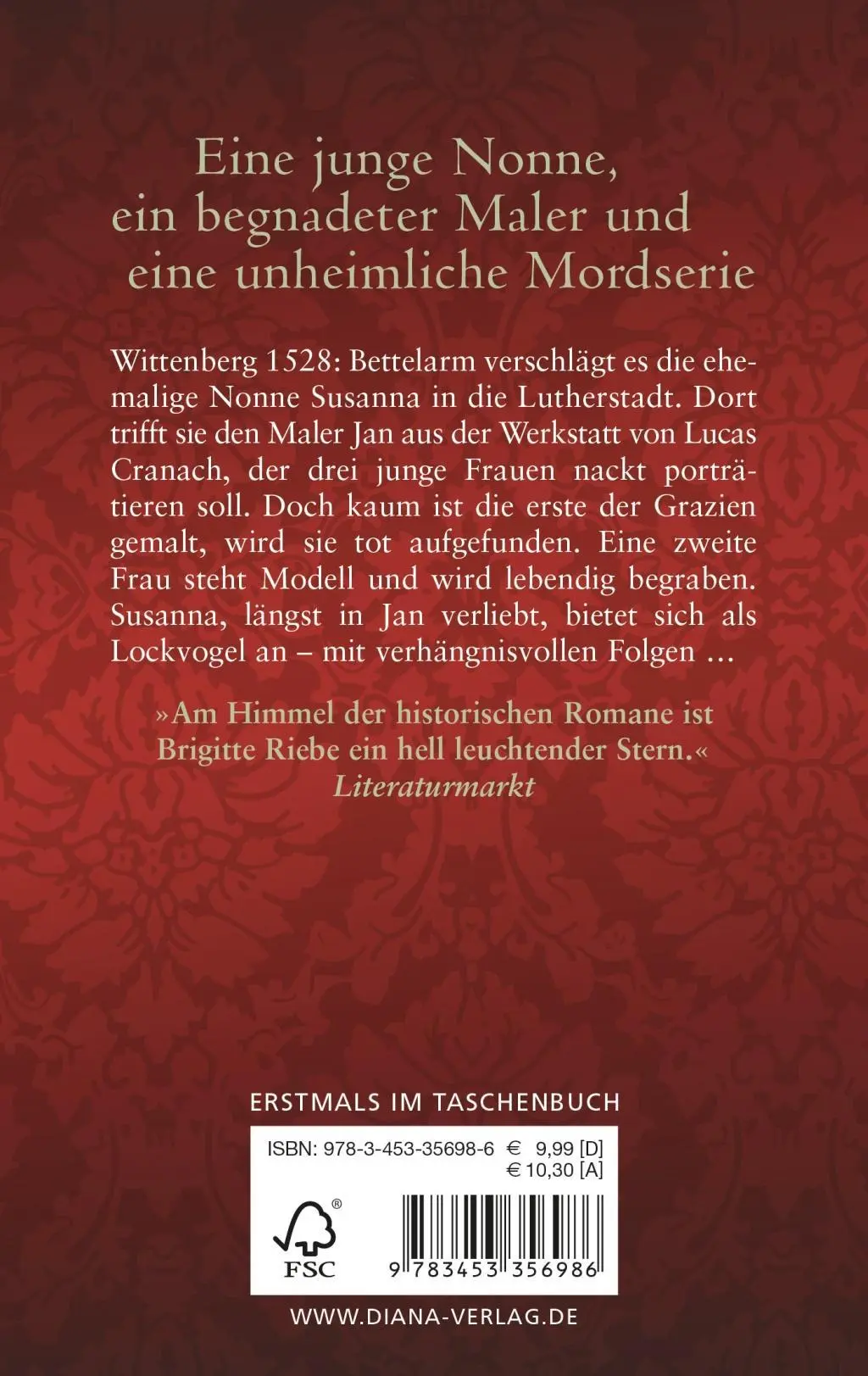 Eine junge Nonne, ein begnadeter Maler und eine unheimliche Mordserie

Wittenberg 1528: Bettelarm verschlägt es die ehemalige Nonne Susanna in die Lutherstadt. Dort trifft sie den Maler Jan aus der Werkstatt von Lucas Cranach, der drei junge Frauen nackt porträtieren soll. Doch kaum ist die erste der Grazien gemalt, wird sie tot aufgefunden. Eine zweite Frau steht Modell und wird lebendig begraben. Susanna, längst in Jan verliebt, bietet sich als Lockvogel an – mit verhängnisvollen Folgen …

»Am Himmel der historischen Romane ist Brigitte Riebe ein hell leuchtender Stern.«
Literaturmarkt

ERSTMALS IM TASCHENBUCH

ISBN: 978-3-453-35698-6 € 9,99 [D]
€ 10,30 [A]

FSC

9 783453 356986

WWW.DIANA-VERLAG.DE